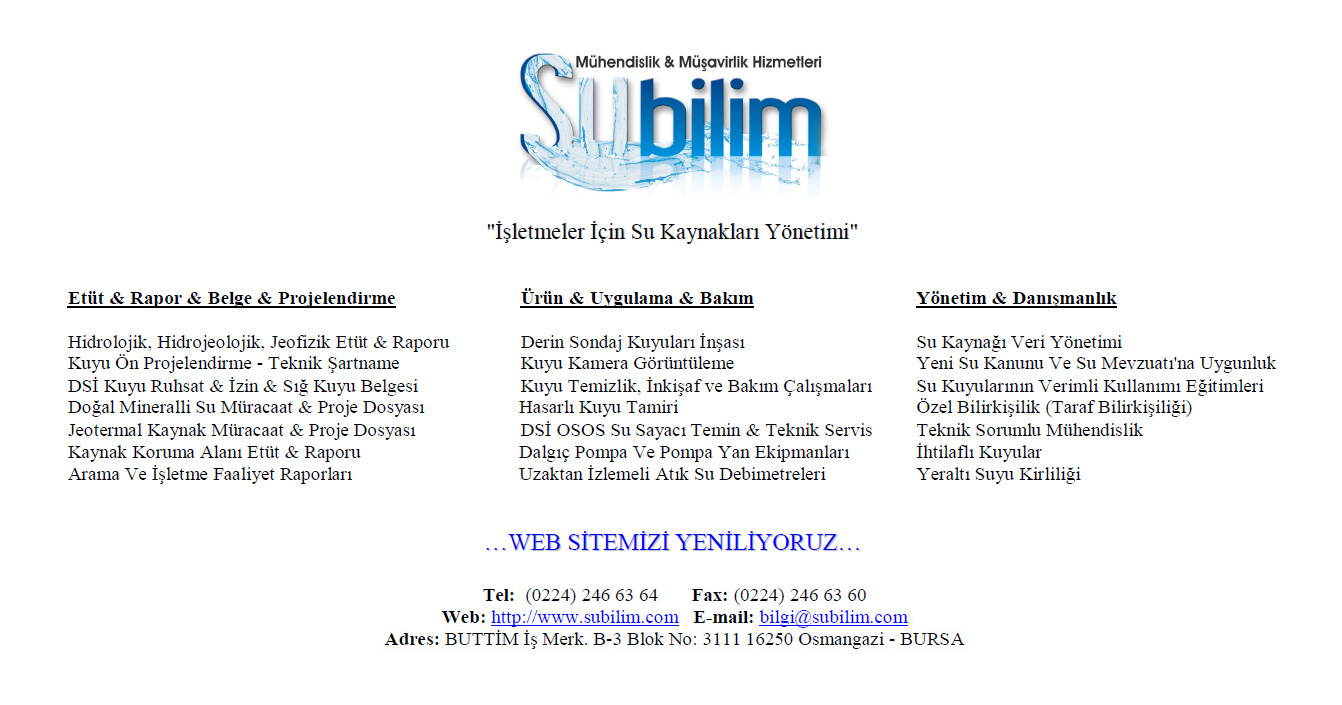 Mühendislik & Müşavirlik Hizmetleri
SUbilim

"İşletmeler İçin Su Kaynakları Yönetimi"

Etüt & Rapor & Belge & Projelendirme

Hidrolojik, Hidrojeolojik, Jeofizik Etüt & Raporu
Kuyu Ön Projelendirme - Teknik Şartname
DSİ Kuyu Ruhsat & İzin & Sığ Kuyu Belgesi
Doğal Mineralli Su Müracaat & Proje Dosyası
Jeotermal Kaynak Müracaat & Proje Dosyası
Kaynak Koruma Alanı Etüt & Raporu
Arama Ve İşletme Faaliyet Raporları

Ürün & Uygulama & Bakım

Derin Sondaj Kuyuları İnşası
Kuyu Kamera Görüntüleme
Kuyu Temizlik, İnkişaf ve Bakım Çalışmaları
Hasarlı Kuyu Tamiri
DSİ OSOS Su Sayacı Temin & Teknik Servis
Dalgıç Pompa Ve Pompa Yan Ekipmanları
Uzaktan İzlemeli Atık Su Debimetreleri

Yönetim & Danışmanlık

Su Kaynağı Veri Yönetimi
Yeni Su Kanunu Ve Su Mevzuatı'na Uygunluk
Su Kuyularının Verimli Kullanımı Eğitimleri
Özel Bilirkişilik (Taraf Bilirkişiliği)
Teknik Sorumlu Mühendislik
İhtilaflı Kuyular
Yeraltı Suyu Kirliliği

…WEB SİTEMİZİ YENİLİYORUZ…

Tel: (0224) 246 63 64 Fax: (0224) 246 63 60
Web: http://www.subilim.com E-mail: bilgi@subilim.com
Adres: BUTTİM İş Merk. B-3 Blok No: 3111 16250 Osmangazi - BURSA